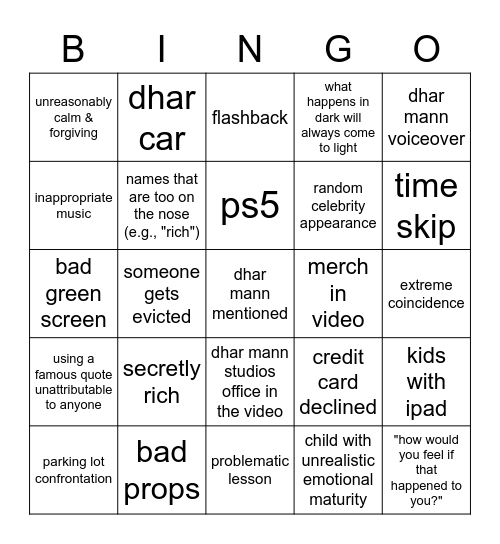 | B | I | N | G | O |
|---|---|---|---|---|
| unreasonably calm & forgiving | dhar car | flashback | what happens in dark will always come to light | dhar mann voiceover |
| inappropriate music | names that are too on the nose (e.g., "rich") | ps5 | random celebrity appearance | time skip |
| bad green screen | someone gets evicted | dhar mann mentioned | merch in video | extreme coincidence |
| using a famous quote unattributable to anyone | secretly rich | dhar mann studios office in the video | credit card declined | kids with ipad |
| parking lot confrontation | bad props | problematic lesson | child with unrealistic emotional maturity | "how would you feel if that happened to you?" |